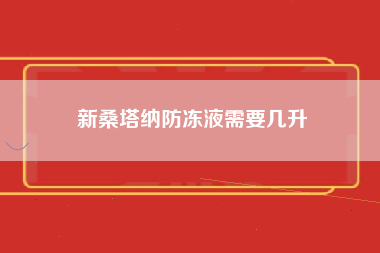 新桑塔纳防冻液需要几升